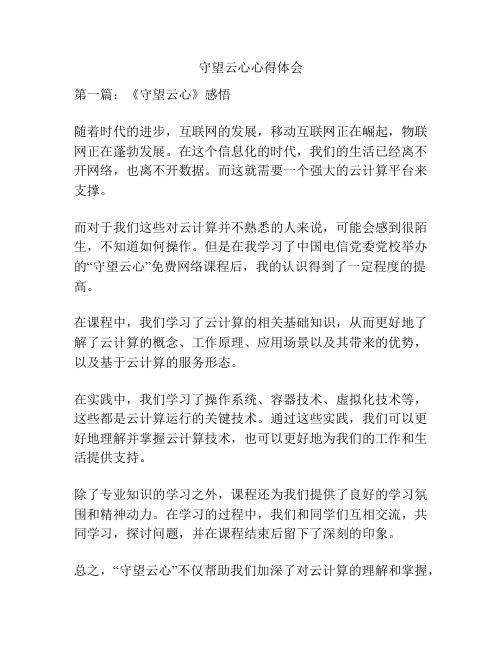 守望云心心得体会

第一篇：《守望云心》感悟

随着时代的进步，互联网的发展，移动互联网正在崛起，物联网正在蓬勃发展。在这个信息化的时代，我们的生活已经离不开网络，也离不开数据。而这就需要一个强大的云计算平台来支撑。

而对于我们这些对云计算并不熟悉的人来说，可能会感到很陌生，不知道如何操作。但是在我学习了中国电信党委党校举办的“守望云心”免费网络课程后，我的认识得到了一定程度的提高。

在课程中，我们学习了云计算的相关基础知识，从而更好地了解了云计算的概念、工作原理、应用场景以及其带来的优势，以及基于云计算的服务形态。

在实践中，我们学习了操作系统、容器技术、虚拟化技术等，这些都是云计算运行的关键技术。通过这些实践，我们可以更好地理解并掌握云计算技术，也可以更好地为我们的工作和生活提供支持。

除了专业知识的学习之外，课程还为我们提供了良好的学习氛围和精神动力。在学习的过程中，我们和同学们互相交流，共同学习，探讨问题，并在课程结束后留下了深刻的印象。

总之，“守望云心”不仅帮助我们加深了对云计算的理解和掌握，